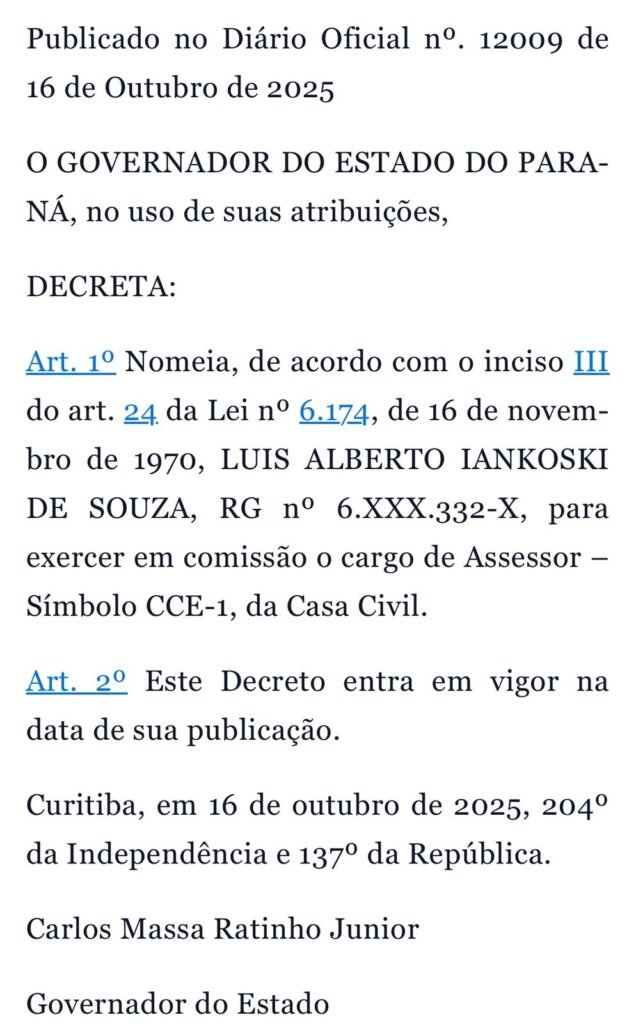 Publicado no Diário Oficial nº. 12009 de 16 de Outubro de 2025

O GOVERNADOR DO ESTADO DO PARANÁ, no uso de suas atribuições,

DECRETA:

Art. 1º Nomeia, de acordo com o inciso III do art. 24 da Lei nº 6.174, de 16 de novembro de 1970, LUIS ALBERTO IANKOSKI DE SOUZA, RG nº 6.XXX.332-X, para exercer em comissão o cargo de Assessor – Símbolo CCE-1, da Casa Civil.

Art. 2º Este Decreto entra em vigor na data de sua publicação.

Curitiba, em 16 de outubro de 2025, 204º da Independência e 137º da República.

Carlos Massa Ratinho Junior

Governador do Estado